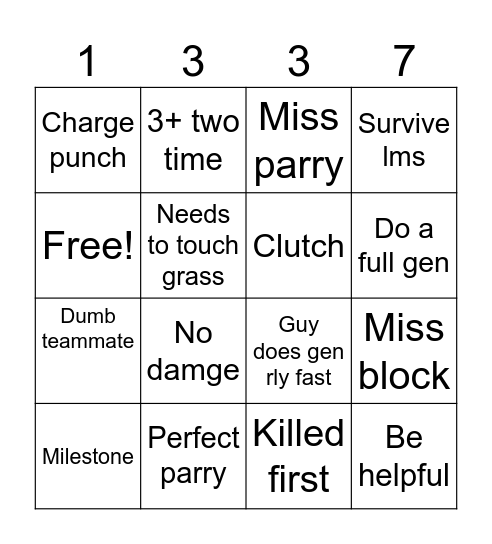 | 1 | 3 | 3 | 7 |
|---|---|---|---|
| Charge punch | 3+ two time | Miss parry | Survive lms |
| Free! | Needs to touch grass | Clutch | Do a full gen |
| Dumb teammate | No damge | Guy does gen rly fast | Miss block |
| Milestone | Perfect parry | Killed first | Be helpful |